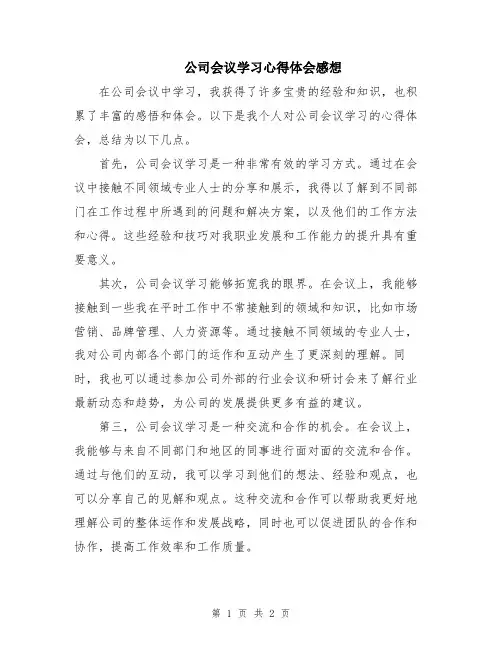 公司会议学习心得体会感想

在公司会议中学习，我获得了许多宝贵的经验和知识，也积累了丰富的感悟和体会。以下是我个人对公司会议学习的心得体会，总结为以下几点。

首先，公司会议学习是一种非常有效的学习方式。通过在会议中接触不同领域专业人士的分享和展示，我得以了解到不同部门在工作过程中所遇到的问题和解决方案，以及他们的工作方法和心得。这些经验和技巧对我职业发展和工作能力的提升具有重要意义。

其次，公司会议学习能够拓宽我的眼界。在会议上，我能够接触到一些我在平时工作中不常接触到的领域和知识，比如市场营销、品牌管理、人力资源等。通过接触不同领域的专业人士，我对公司内部各个部门的运作和互动产生了更深刻的理解。同时，我也可以通过参加公司外部的行业会议和研讨会来了解行业最新动态和趋势，为公司的发展提供更多有益的建议。

第三，公司会议学习是一种交流和合作的机会。在会议上，我能够与来自不同部门和地区的同事进行面对面的交流和合作。通过与他们的互动，我可以学习到他们的想法、经验和观点，也可以分享自己的见解和观点。这种交流和合作可以帮助我更好地理解公司的整体运作和发展战略，同时也可以促进团队的合作和协作，提高工作效率和工作质量。

第 1 页 共 2 页